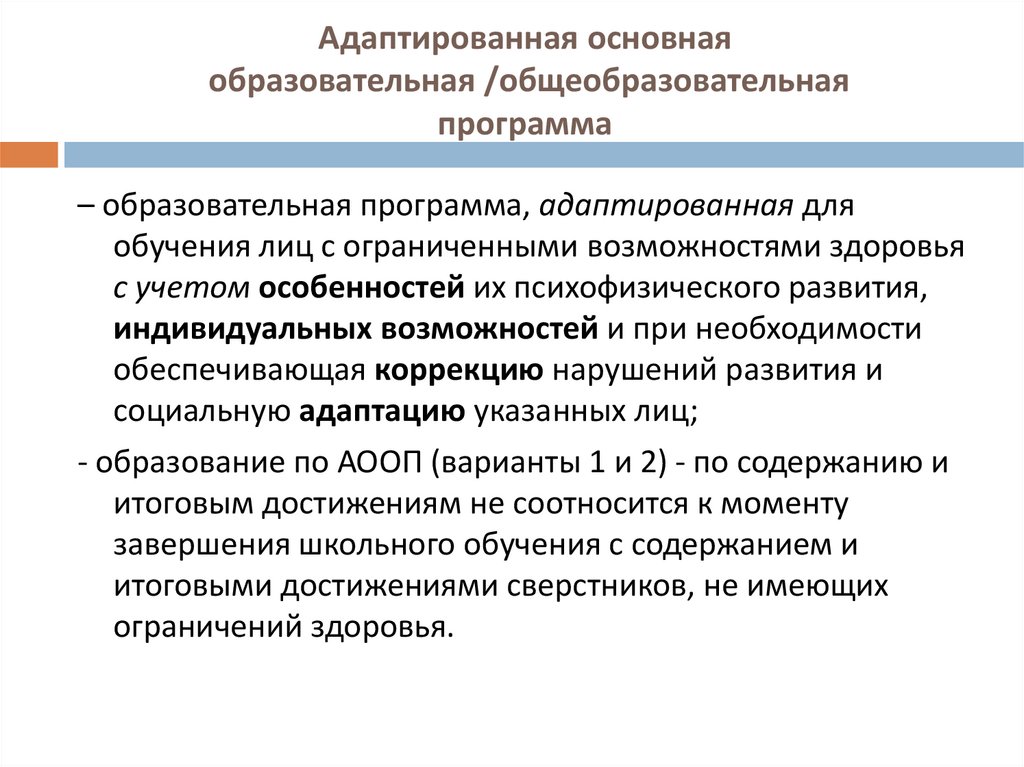 Адаптированная основная образовательная /общеобразовательная программа

– образовательная программа, адаптированная для обучения лиц с ограниченными возможностями здоровья с учетом особенностей их психофизического развития, индивидуальных возможностей и при необходимости обеспечивающая коррекцию нарушений развития и социальную адаптацию указанных лиц;

- образование по АООП (варианты 1 и 2) - по содержанию и итоговым достижениям не соотносится к моменту завершения школьного обучения с содержанием и итоговыми достижениями сверстников, не имеющих ограничений здоровья.